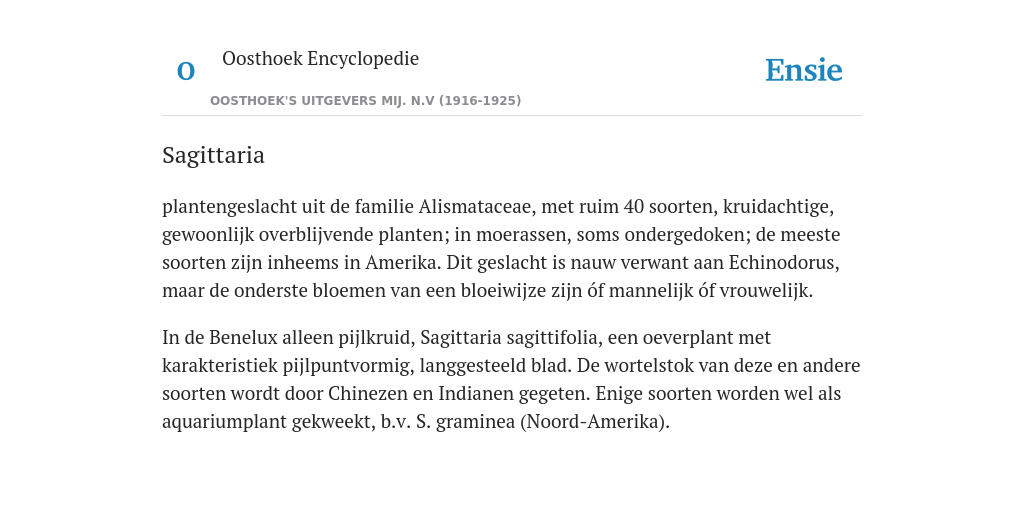 O

Oosthoek Encyclopedie

OOSTHOEK'S UITGEVERS MIJ. N.V (1916-1925)

Ensie

Sagittaria

plantengeslacht uit de familie Alismataceae, met ruim 40 soorten, kruidachtige, gewoonlijk overblijvende planten; in moerassen, soms ondergedoken; de meeste soorten zijn inheems in Amerika. Dit geslacht is nauw verwant aan Echinodorus, maar de onderste bloemen van een bloeiwijze zijn óf mannelijk óf vrouwelijk.

In de Benelux alleen pijlkruid, Sagittaria sagittifolia, een oeverplant met karakteristiek pijlpuntvormig, langgesteeld blad. De wortelstok van deze en andere soorten wordt door Chinezen en Indianen gegeten. Enige soorten worden wel als aquariumplant gekweekt, b.v. S. graminea (Noord-Amerika).